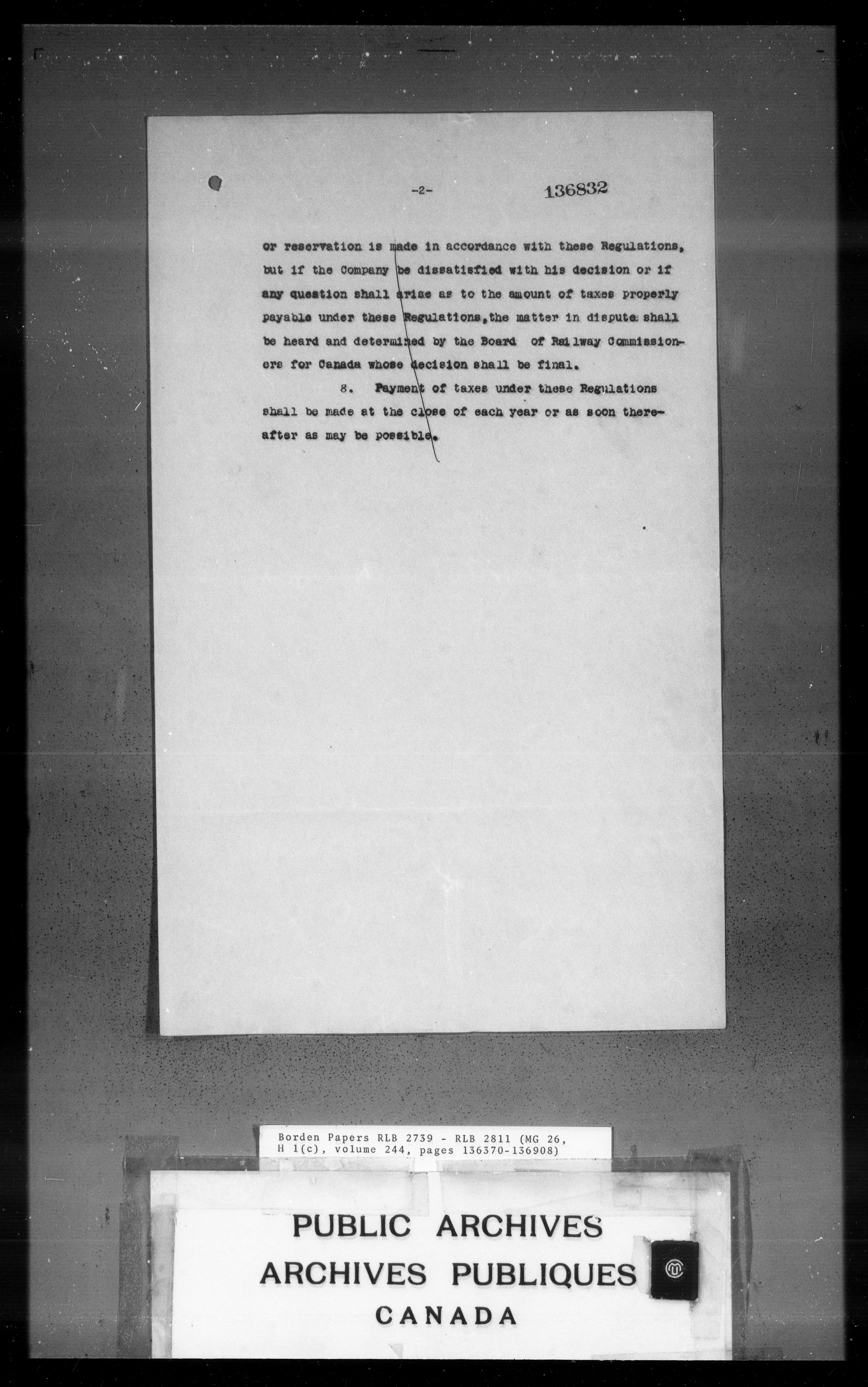 -2- 136832

or reservation is made in accordance with these Regulations, but if the Company be dissatisfied with his decision or if any question shall arise as to the amount of taxes properly payable under these Regulations, the matter in dispute shall be heard and determined by the Board of Railway Commissioners for Canada whose decision shall be final.

8. Payment of taxes under these Regulations shall be made at the close of each year or as soon thereafter as may be possible.

Borden Papers RLB 2739 - RLB 2811 (MG 26, H 1(c), volume 244, pages 136370-136908)

PUBLIC ARCHIVES
ARCHIVES PUBLIQUES
CANADA